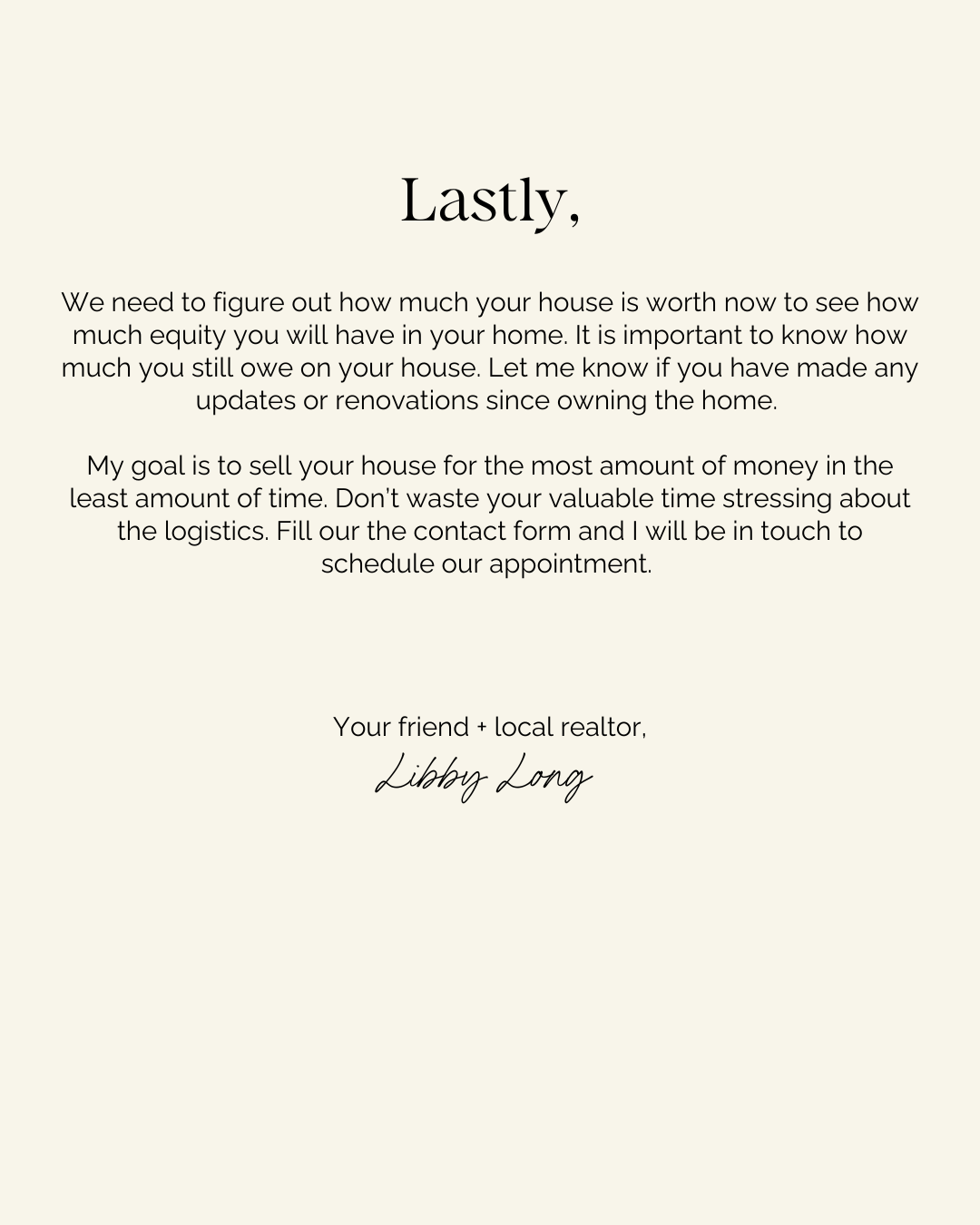 Lastly,

We need to figure out how much your house is worth now to see how much equity you will have in your home. It is important to know how much you still owe on your house. Let me know if you have made any updates or renovations since owning the home.

My goal is to sell your house for the most amount of money in the least amount of time. Don't waste your valuable time stressing about the logistics. Fill our the contact form and I will be in touch to schedule our appointment.

Your friend + local realtor,
Libby Long